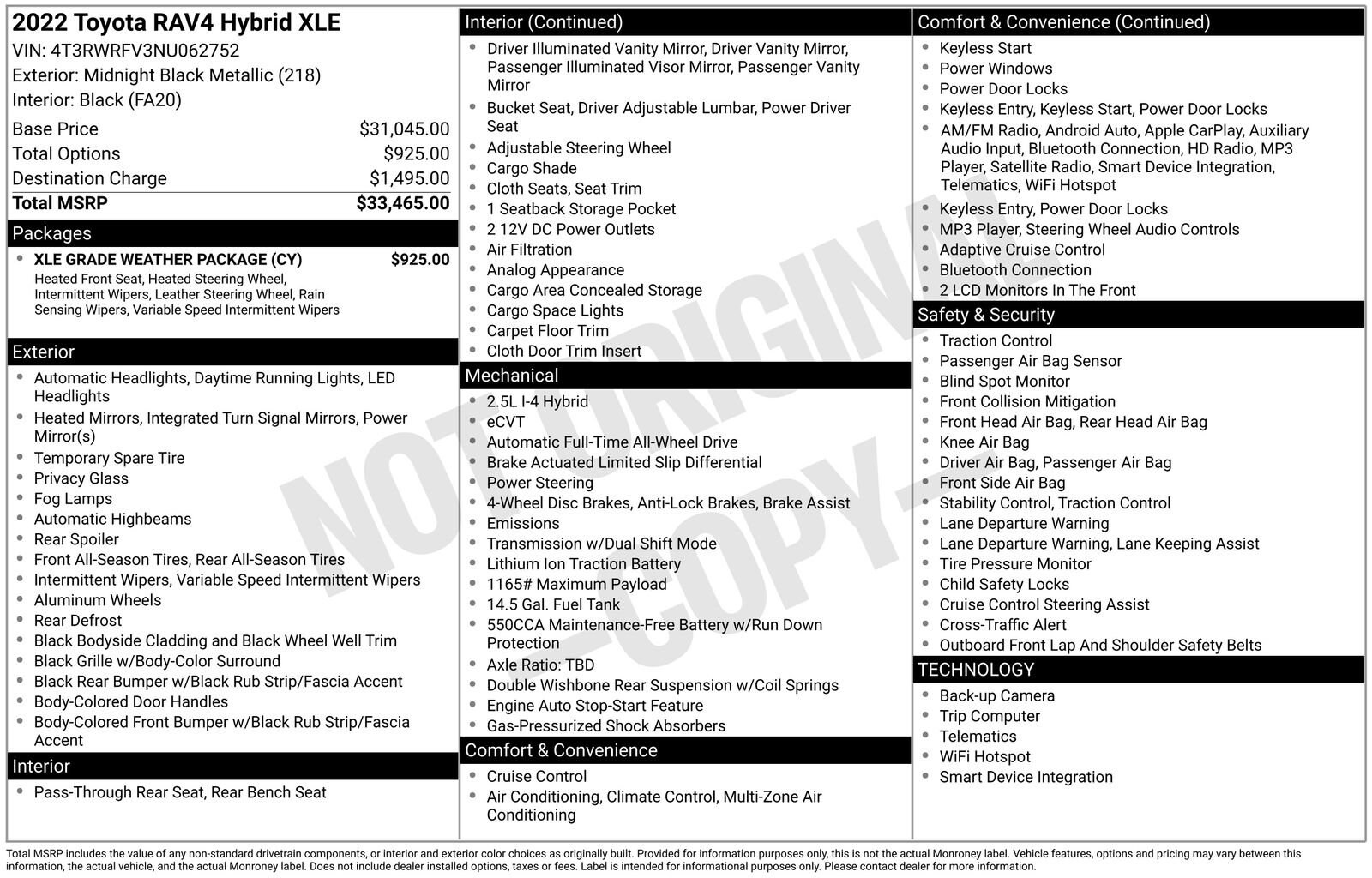 2022 Toyota RAV4 Hybrid XLE
VIN: 4T3RWRFV3NU062752
Exterior: Midnight Black Metallic (218)
Interior: Black (FA20)

| | |
|---|---|
| Base Price | \$31,045.00 |
| Total Options | \$925.00 |
| Destination Charge | \$1,495.00 |
| Total MSRP | \$33,465.00 |

Packages
- XLE GRADE WEATHER PACKAGE (CY) \$925.00
Heated Front Seat, Heated Steering Wheel, Intermittent Wipers, Leather Steering Wheel, Rain Sensing Wipers, Variable Speed Intermittent Wipers

Exterior
- Automatic Headlights, Daytime Running Lights, LED Headlights
- Heated Mirrors, Integrated Turn Signal Mirrors, Power Mirror(s)
- Temporary Spare Tire
- Privacy Glass
- Fog Lamps
- Automatic Highbeams
- Rear Spoiler
- Front All-Season Tires, Rear All-Season Tires
- Intermittent Wipers, Variable Speed Intermittent Wipers
- Aluminum Wheels
- Rear Defrost
- Black Bodyside Cladding and Black Wheel Well Trim
- Black Grille w/Body-Color Surround
- Black Rear Bumper w/Black Rub Strip/Fascia Accent
- Body-Colored Door Handles
- Body-Colored Front Bumper w/Black Rub Strip/Fascia Accent

Interior
- Pass-Through Rear Seat, Rear Bench Seat

Interior (Continued)
- Driver Illuminated Vanity Mirror, Driver Vanity Mirror, Passenger Illuminated Visor Mirror, Passenger Vanity Mirror
- Bucket Seat, Driver Adjustable Lumbar, Power Driver Seat
- Adjustable Steering Wheel
- Cargo Shade
- Cloth Seats, Seat Trim
- 1 Seatback Storage Pocket
- 2 12V DC Power Outlets
- Air Filtration
- Analog Appearance
- Cargo Area Concealed Storage
- Cargo Space Lights
- Carpet Floor Trim
- Cloth Door Trim Insert

Mechanical
- 2.5L I-4 Hybrid
- eCVT
- Automatic Full-Time All-Wheel Drive
- Brake Actuated Limited Slip Differential
- Power Steering
- 4-Wheel Disc Brakes, Anti-Lock Brakes, Brake Assist
- Emissions
- Transmission w/Dual Shift Mode
- Lithium Ion Traction Battery
- 1165# Maximum Payload
- 14.5 Gal. Fuel Tank
- 550CCA Maintenance-Free Battery w/Run Down Protection
- Axle Ratio: TBD
- Double Wishbone Rear Suspension w/Coil Springs
- Engine Auto Stop-Start Feature
- Gas-Pressurized Shock Absorbers

Comfort & Convenience
- Cruise Control
- Air Conditioning, Climate Control, Multi-Zone Air Conditioning

Comfort & Convenience (Continued)
- Keyless Start
- Power Windows
- Power Door Locks
- Keyless Entry, Keyless Start, Power Door Locks
- AM/FM Radio, Android Auto, Apple CarPlay, Auxiliary Audio Input, Bluetooth Connection, HD Radio, MP3 Player, Satellite Radio, Smart Device Integration, Telematics, WiFi Hotspot
- Keyless Entry, Power Door Locks
- MP3 Player, Steering Wheel Audio Controls
- Adaptive Cruise Control
- Bluetooth Connection
- 2 LCD Monitors In The Front

Safety & Security
- Traction Control
- Passenger Air Bag Sensor
- Blind Spot Monitor
- Front Collision Mitigation
- Front Head Air Bag, Rear Head Air Bag
- Knee Air Bag
- Driver Air Bag, Passenger Air Bag
- Front Side Air Bag
- Stability Control, Traction Control
- Lane Departure Warning
- Lane Departure Warning, Lane Keeping Assist
- Tire Pressure Monitor
- Child Safety Locks
- Cruise Control Steering Assist
- Cross-Traffic Alert
- Outboard Front Lap And Shoulder Safety Belts

TECHNOLOGY
- Back-up Camera
- Trip Computer
- Telematics
- WiFi Hotspot
- Smart Device Integration

NOT ORIGINAL -COPY-

Total MSRP includes the value of any non-standard drivetrain components, or interior and exterior color choices as originally built. Provided for information purposes only, this is not the actual Monroney label. Vehicle features, options and pricing may vary between this information, the actual vehicle, and the actual Monroney label. Does not include dealer installed options, taxes or fees. Label is intended for informational purposes only. Please contact dealer for more information.